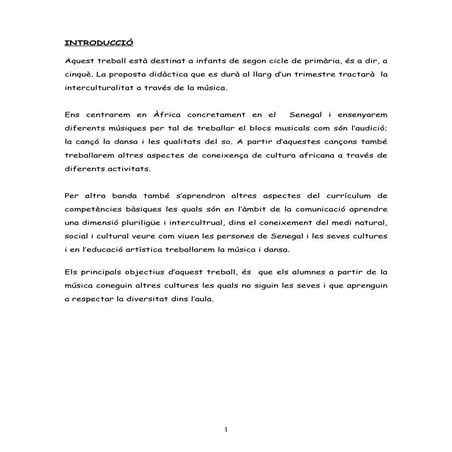 INTRODUCCIÓ

Aquest treball està destinat a infants de segon cicle de primària, és a dir, a cinquè. La proposta didàctica que es durà al llarg d'un trimestre tractarà la interculturalitat a través de la música.

Ens centrarem en Àfrica concretament en el Senegal i ensenyarem diferents músiques per tal de treballar el blocs musicals com són l'audició; la cançó la dansa i les qualitats del so. A partir d'aquestes cançons també treballarem altres aspectes de coneixença de cultura africana a través de diferents activitats.

Per altra banda també s'aprendran altres aspectes del currículum de competències bàsiques les quals són en l'àmbit de la comunicació aprendre una dimensió pluriligüe i intercultrual, dins el coneixement del medi natural, social i cultural veure com viuen les persones de Senegal i les seves cultures i en l'educació artística treballarem la música i dansa.

Els principals objectius d'aquest treball, és que els alumnes a partir de la música coneguin altres cultures les quals no siguin les seves i que aprenguin a respectar la diversitat dins l'aula.

1